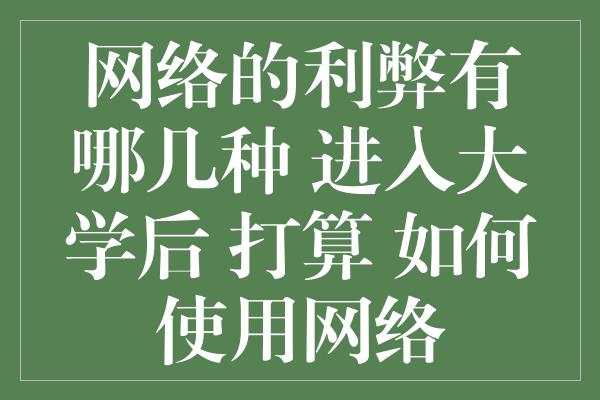 网络的利弊有哪几种 进入大学后 打算 如何使用网络